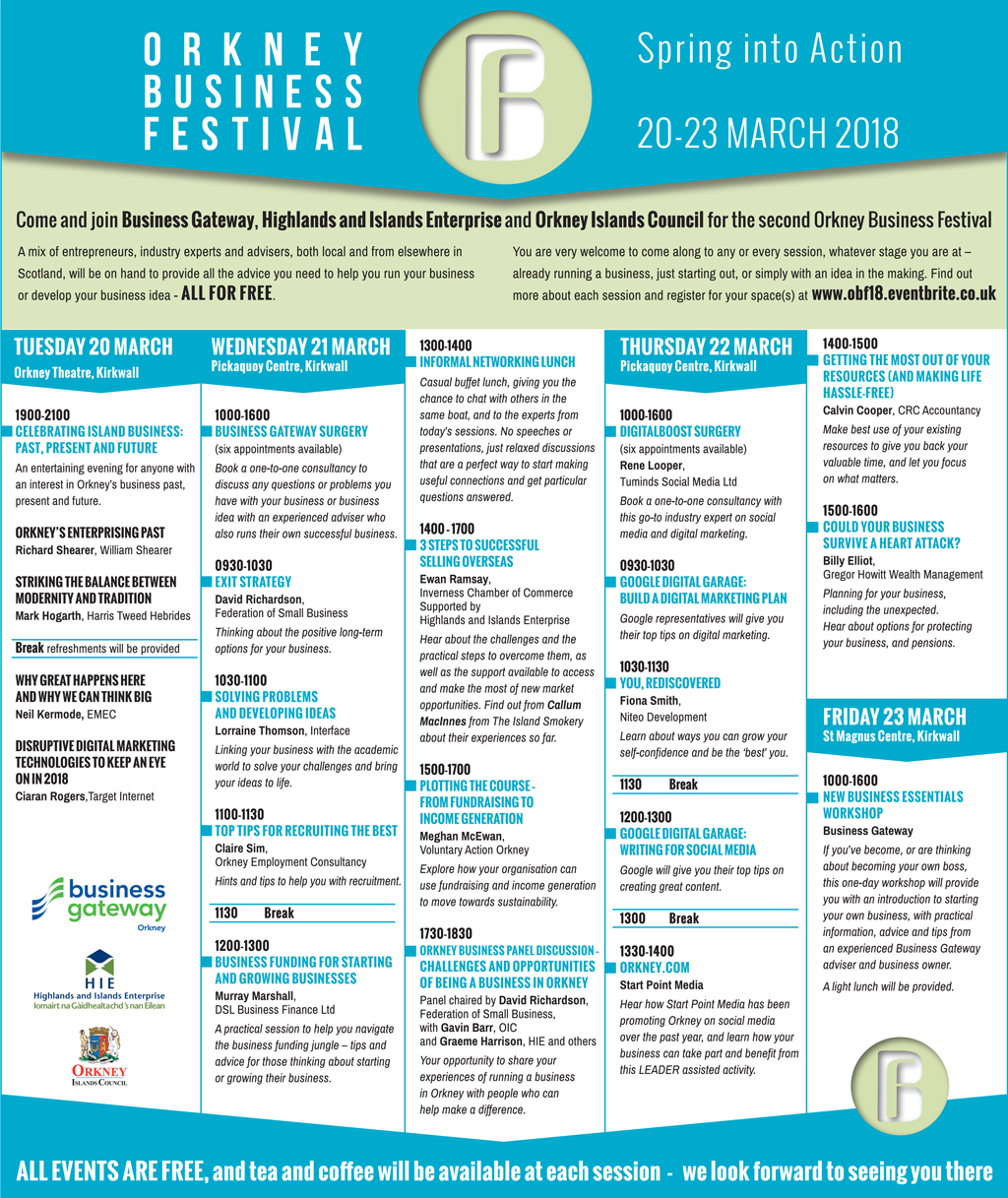 ORKNEY BUSINESS FESTIVAL

Spring into Action

20-23 MARCH 2018

Come and join Business Gateway, Highlands and Islands Enterprise and Orkney Islands Council for the second Orkney Business Festival

A mix of entrepreneurs, industry experts and advisers, both local and from elsewhere in Scotland, will be on hand to provide all the advice you need to help you run your business or develop your business idea - ALL FOR FREE.

You are very welcome to come along to any or every session, whatever stage you are at – already running a business, just starting out, or simply with an idea in the making. Find out more about each session and register for your space(s) at www.obf18.eventbrite.co.uk

TUESDAY 20 MARCH
Orkney Theatre, Kirkwall

1900-2100
CELEBRATING ISLAND BUSINESS: PAST, PRESENT AND FUTURE
An entertaining evening for anyone with an interest in Orkney's business past, present and future.

ORKNEY'S ENTERPRISING PAST
Richard Shearer, William Shearer

STRIKING THE BALANCE BETWEEN MODERNITY AND TRADITION
Mark Hogarth, Harris Tweed Hebrides

Break refreshments will be provided

WHY GREAT HAPPENS HERE AND WHY WE CAN THINK BIG
Neil Kermode, EMEC

DISRUPTIVE DIGITAL MARKETING TECHNOLOGIES TO KEEP AN EYE ON IN 2018
Ciaran Rogers,Target Internet

business gateway
Orkney

HIE
Highlands and Islands Enterprise
Iomairt na Gàidhealtachd 's nan Eilean

ORKNEY
ISLANDS COUNCIL

WEDNESDAY 21 MARCH
Pickaquoy Centre, Kirkwall

1000-1600
BUSINESS GATEWAY SURGERY
(six appointments available)
Book a one-to-one consultancy to discuss any questions or problems you have with your business or business idea with an experienced adviser who also runs their own successful business.

0930-1030
EXIT STRATEGY
David Richardson, Federation of Small Business
Thinking about the positive long-term options for your business.

1030-1100
SOLVING PROBLEMS AND DEVELOPING IDEAS
Lorraine Thomson, Interface
Linking your business with the academic world to solve your challenges and bring your ideas to life.

1100-1130
TOP TIPS FOR RECRUITING THE BEST
Claire Sim, Orkney Employment Consultancy
Hints and tips to help you with recruitment.

1130 Break

1200-1300
BUSINESS FUNDING FOR STARTING AND GROWING BUSINESSES
Murray Marshall, DSL Business Finance Ltd
A practical session to help you navigate the business funding jungle – tips and advice for those thinking about starting or growing their business.

1300-1400
INFORMAL NETWORKING LUNCH
Casual buffet lunch, giving you the chance to chat with others in the same boat, and to the experts from today's sessions. No speeches or presentations, just relaxed discussions that are a perfect way to start making useful connections and get particular questions answered.

1400 - 1700
3 STEPS TO SUCCESSFUL SELLING OVERSEAS
Ewan Ramsay, Inverness Chamber of Commerce
Supported by Highlands and Islands Enterprise
Hear about the challenges and the practical steps to overcome them, as well as the support available to access and make the most of new market opportunities. Find out from Callum MacInnes from The Island Smokery about their experiences so far.

1500-1700
PLOTTING THE COURSE - FROM FUNDRAISING TO INCOME GENERATION
Meghan McEwan, Voluntary Action Orkney
Explore how your organisation can use fundraising and income generation to move towards sustainability.

1730-1830
ORKNEY BUSINESS PANEL DISCUSSION - CHALLENGES AND OPPORTUNITIES OF BEING A BUSINESS IN ORKNEY
Panel chaired by David Richardson, Federation of Small Business, with Gavin Barr, OIC and Graeme Harrison, HIE and others
Your opportunity to share your experiences of running a business in Orkney with people who can help make a difference.

THURSDAY 22 MARCH
Pickaquoy Centre, Kirkwall

1000-1600
DIGITALBOOST SURGERY
(six appointments available)
Rene Looper, Tuminds Social Media Ltd
Book a one-to-one consultancy with this go-to industry expert on social media and digital marketing.

0930-1030
GOOGLE DIGITAL GARAGE: BUILD A DIGITAL MARKETING PLAN
Google representatives will give you their top tips on digital marketing.

1030-1130
YOU, REDISCOVERED
Fiona Smith, Niteo Development
Learn about ways you can grow your self-confidence and be the 'best' you.

1130 Break

1200-1300
GOOGLE DIGITAL GARAGE: WRITING FOR SOCIAL MEDIA
Google will give you their top tips on creating great content.

1300 Break

1330-1400
ORKNEY.COM
Start Point Media
Hear how Start Point Media has been promoting Orkney on social media over the past year, and learn how your business can take part and benefit from this LEADER assisted activity.

1400-1500
GETTING THE MOST OUT OF YOUR RESOURCES (AND MAKING LIFE HASSLE-FREE)
Calvin Cooper, CRC Accountancy
Make best use of your existing resources to give you back your valuable time, and let you focus on what matters.

1500-1600
COULD YOUR BUSINESS SURVIVE A HEART ATTACK?
Billy Elliot, Gregor Howitt Wealth Management
Planning for your business, including the unexpected.
Hear about options for protecting your business, and pensions.

FRIDAY 23 MARCH
St Magnus Centre, Kirkwall

1000-1600
NEW BUSINESS ESSENTIALS WORKSHOP
Business Gateway
If you've become, or are thinking about becoming your own boss, this one-day workshop will provide you with an introduction to starting your own business, with practical information, advice and tips from an experienced Business Gateway adviser and business owner.
A light lunch will be provided.

ALL EVENTS ARE FREE, and tea and coffee will be available at each session - we look forward to seeing you there